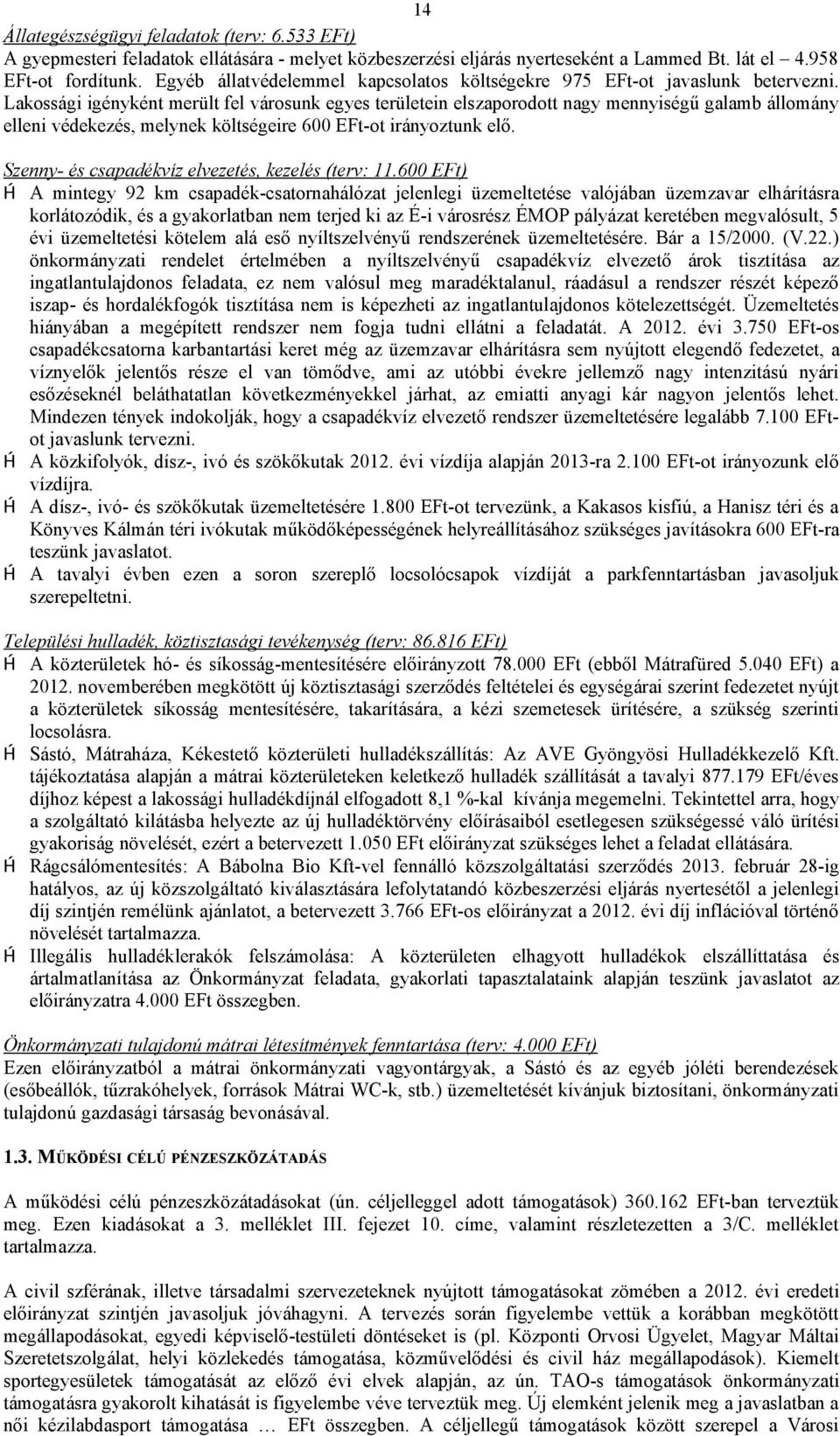 14

Állategészségügyi feladatok (terv: 6.533 EFt)
A gyepmesteri feladatok ellátására - melyet közbeszerzési eljárás nyerteseként a Lammed Bt. lát el – 4.958 EFt-ot fordítunk. Egyéb állatvédelemmel kapcsolatos költségekre 975 EFt-ot javaslunk betervezni. Lakossági igényként merült fel városunk egyes területein elszaporodott nagy mennyiségű galamb állomány elleni védekezés, melynek költségeire 600 EFt-ot irányoztunk elő.

Szenny- és csapadékvíz elvezetés, kezelés (terv: 11.600 EFt)
Ĥ A mintegy 92 km csapadék-csatornahálózat jelenlegi üzemeltetése valójában üzemzavar elhárításra korlátozódik, és a gyakorlatban nem terjed ki az É-i városrész ÉMOP pályázat keretében megvalósult, 5 évi üzemeltetési kötelem alá eső nyíltszelvényű rendszerének üzemeltetésére. Bár a 15/2000. (V.22.) önkormányzati rendelet értelmében a nyíltszelvényű csapadékvíz elvezető árok tisztítása az ingatlantulajdonos feladata, ez nem valósul meg maradéktalanul, ráadásul a rendszer részét képező iszap- és hordalékfogók tisztítása nem is képezheti az ingatlantulajdonos kötelezettségét. Üzemeltetés hiányában a megépített rendszer nem fogja tudni ellátni a feladatát. A 2012. évi 3.750 EFt-os csapadékcsatorna karbantartási keret még az üzemzavar elhárításra sem nyújtott elegendő fedezetet, a víznyelők jelentős része el van tömődve, ami az utóbbi évekre jellemző nagy intenzitású nyári esőzéseknél beláthatatlan következményekkel járhat, az emiatti anyagi kár nagyon jelentős lehet. Mindezen tények indokolják, hogy a csapadékvíz elvezető rendszer üzemeltetésére legalább 7.100 EFt-ot javaslunk tervezni.
Ĥ A közkifolyók, dísz-, ivó és szökőkutak 2012. évi vízdíja alapján 2013-ra 2.100 EFt-ot irányozunk elő vízdíjra.
Ĥ A dísz-, ivó- és szökőkutak üzemeltetésére 1.800 EFt-ot tervezünk, a Kakasos kisfiú, a Hanisz téri és a Könyves Kálmán téri ivókutak működőképességének helyreállításához szükséges javításokra 600 EFt-ra teszünk javaslatot.
Ĥ A tavalyi évben ezen a soron szereplő locsolócsapok vízdíját a parkfenntartásban javasoljuk szerepeltetni.

Települési hulladék, köztisztasági tevékenység (terv: 86.816 EFt)
Ĥ A közterületek hó- és síkosság-mentesítésére előirányzott 78.000 EFt (ebből Mátrafüred 5.040 EFt) a 2012. novemberében megkötött új köztisztasági szerződés feltételei és egységárai szerint fedezetet nyújt a közterületek síkosság mentesítésére, takarítására, a kézi szemetesek ürítésére, a szükség szerinti locsolásra.
Ĥ Sástó, Mátraháza, Kékestető közterületi hulladékszállítás: Az AVE Gyöngyösi Hulladékkezelő Kft. tájékoztatása alapján a mátrai közterületeken keletkező hulladék szállítását a tavalyi 877.179 EFt/éves díjhoz képest a lakossági hulladékdíjnál elfogadott 8,1 %-kal kívánja megemelni. Tekintettel arra, hogy a szolgáltató kilátásba helyezte az új hulladéktörvény előírásaiból esetlegesen szükségessé váló ürítési gyakoriság növelését, ezért a betervezett 1.050 EFt előirányzat szükséges lehet a feladat ellátására.
Ĥ Rágcsálómentesítés: A Bábolna Bio Kft-vel fennálló közszolgáltatási szerződés 2013. február 28-ig hatályos, az új közszolgáltató kiválasztására lefolytatandó közbeszerzési eljárás nyertesétől a jelenlegi díj szintjén remélünk ajánlatot, a betervezett 3.766 EFt-os előirányzat a 2012. évi díj inflációval történő növelését tartalmazza.
Ĥ Illegális hulladéklerakók felszámolása: A közterületen elhagyott hulladékok elszállíttatása és ártalmatlanítása az Önkormányzat feladata, gyakorlati tapasztalataink alapján teszünk javaslatot az előirányzatra 4.000 EFt összegben.

Önkormányzati tulajdonú mátrai létesítmények fenntartása (terv: 4.000 EFt)
Ezen előirányzatból a mátrai önkormányzati vagyontárgyak, a Sástó és az egyéb jóléti berendezések (esőbeállók, tűzrakóhelyek, források Mátrai WC-k, stb.) üzemeltetését kívánjuk biztosítani, önkormányzati tulajdonú gazdasági társaság bevonásával.

1.3. MŰKÖDÉSI CÉLÚ PÉNZESZKÖZÁTADÁS

A működési célú pénzeszközátadásokat (ún. céljelleggel adott támogatások) 360.162 EFt-ban terveztük meg. Ezen kiadásokat a 3. melléklet III. fejezet 10. címe, valamint részletezetten a 3/C. melléklet tartalmazza.

A civil szférának, illetve társadalmi szervezeteknek nyújtott támogatásokat zömében a 2012. évi eredeti előirányzat szintjén javasoljuk jóváhagyni. A tervezés során figyelembe vettük a korábban megkötött megállapodásokat, egyedi képviselő-testületi döntéseket is (pl. Központi Orvosi Ügyelet, Magyar Máltai Szeretetszolgálat, helyi közlekedés támogatása, közművelődési és civil ház megállapodások). Kiemelt sportegyesületek támogatását az előző évi elvek alapján, az ún. TAO-s támogatások önkormányzati támogatásra gyakorolt kihatását is figyelembe véve terveztük meg. Új elemként jelenik meg a javaslatban a női kézilabdasport támogatása … EFt összegben. A céljellegű támogatások között szerepel a Városi